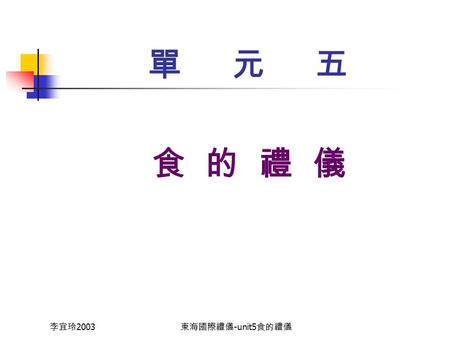 單 元 五

食 的 禮 儀

李宜玲2003

東海國際禮儀-unit5食的禮儀